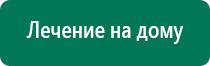 Лечение на дому